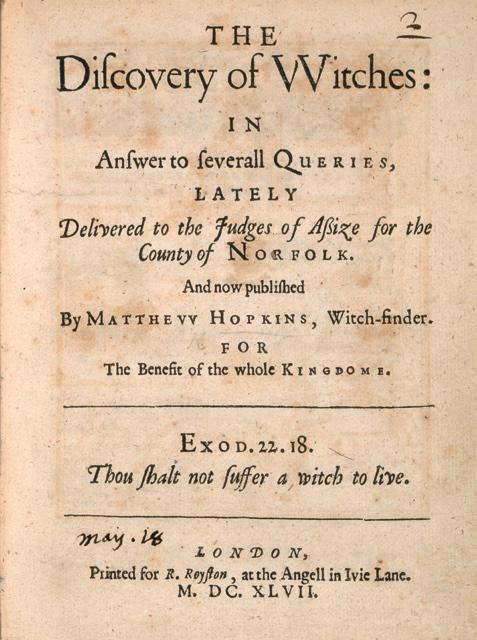 2

THE
Diſcovery of VVitches:
IN
Anſwer to ſeverall QUERIES,
LATELY
Delivered to the Judges of Aſsize for the County of NORFOLK.
And now publiſhed
By MATTHEVV HOPKINS, Witch-finder.
FOR
The Benefit of the whole KINGDOME.

EXOD. 22. 18.
Thou ſhalt not ſuffer a witch to live.

may. 18

LONDON,
Printed for R. Royſton, at the Angell in Ivie Lane.
M. DC. XLVII.